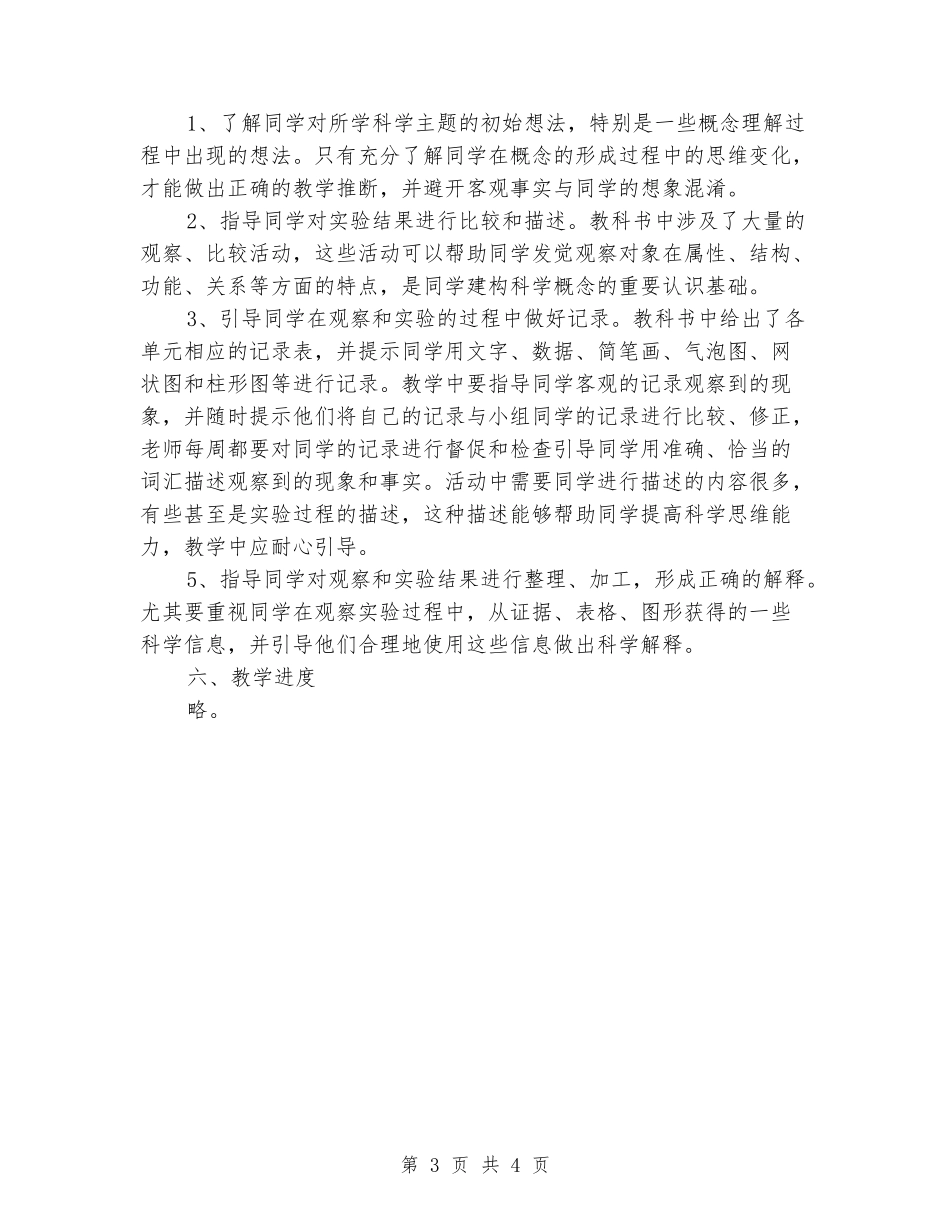 1、了解同学对所学科学主题的初始想法，特别是一些概念理解过程中出现的想法。只有充分了解同学在概念的形成过程中的思维变化，才能做出正确的教学推断，并避开客观事实与同学的想象混淆。

2、指导同学对实验结果进行比较和描述。教科书中涉及了大量的观察、比较活动，这些活动可以帮助同学发觉观察对象在属性、结构、功能、关系等方面的特点，是同学建构科学概念的重要认识基础。

3、引导同学在观察和实验的过程中做好记录。教科书中给出了各单元相应的记录表，并提示同学用文字、数据、简笔画、气泡图、网状图和柱形图等进行记录。教学中要指导同学客观的记录观察到的现象，并随时提示他们将自己的记录与小组同学的记录进行比较、修正，老师每周都要对同学的记录进行督促和检查引导同学用准确、恰当的词汇描述观察到的现象和事实。活动中需要同学进行描述的内容很多，有些甚至是实验过程的描述，这种描述能够帮助同学提高科学思维能力，教学中应耐心引导。

5、指导同学对观察和实验结果进行整理、加工，形成正确的解释。尤其要重视同学在观察实验过程中，从证据、表格、图形获得的一些科学信息，并引导他们合理地使用这些信息做出科学解释。

六、教学进度

略。

第 3 页 共 4 页